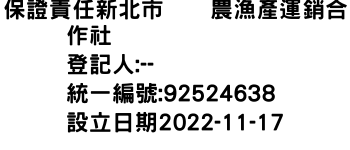 保證責任新北市　　農漁產運銷合作社
登記人:--
統一編號:92524638
設立日期2022-11-17